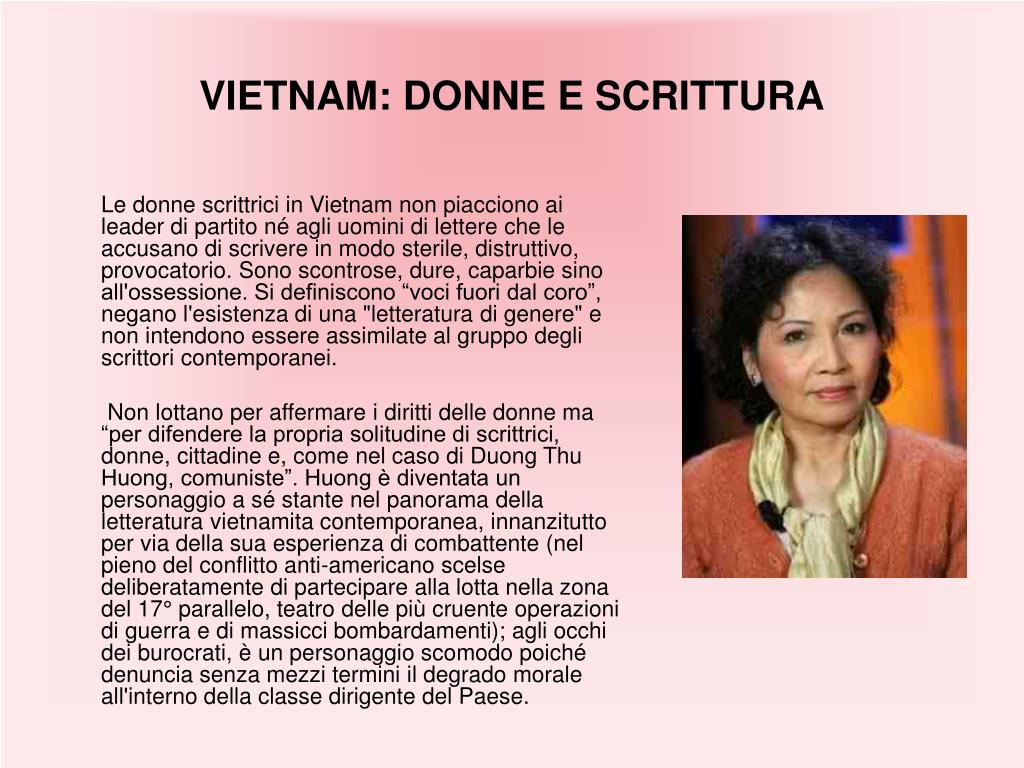 VIETNAM: DONNE E SCRITTURA

Le donne scrittrici in Vietnam non piacciono ai leader di partito né agli uomini di lettere che le accusano di scrivere in modo sterile, distruttivo, provocatorio. Sono scontrose, dure, caparbie sino all'ossessione. Si definiscono “voci fuori dal coro”, negano l'esistenza di una "letteratura di genere" e non intendono essere assimilate al gruppo degli scrittori contemporanei.

Non lottano per affermare i diritti delle donne ma “per difendere la propria solitudine di scrittrici, donne, cittadine e, come nel caso di Duong Thu Huong, comuniste”. Huong è diventata un personaggio a sé stante nel panorama della letteratura vietnamita contemporanea, innanzitutto per via della sua esperienza di combattente (nel pieno del conflitto anti-americano scelse deliberatamente di partecipare alla lotta nella zona del 17° parallelo, teatro delle più cruente operazioni di guerra e di massicci bombardamenti); agli occhi dei burocrati, è un personaggio scomodo poiché denuncia senza mezzi termini il degrado morale all'interno della classe dirigente del Paese.